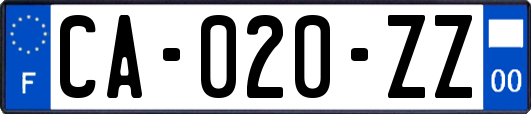 F
CA-020-ZZ
00